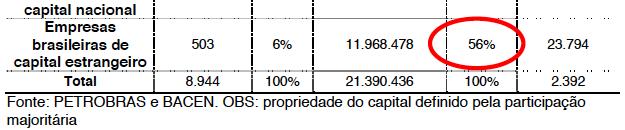 | capital nacional | | | | | |
|---|---|---|---|---|---|
| Empresas brasileiras de capital estrangeiro | 503 | 6% | 11.968.478 | 56% | 23.794 |
| Total | 8.944 | 100% | 21.390.436 | 100% | 2.392 |

Fonte: PETROBRAS e BACEN. OBS: propriedade do capital definido pela participação majoritária